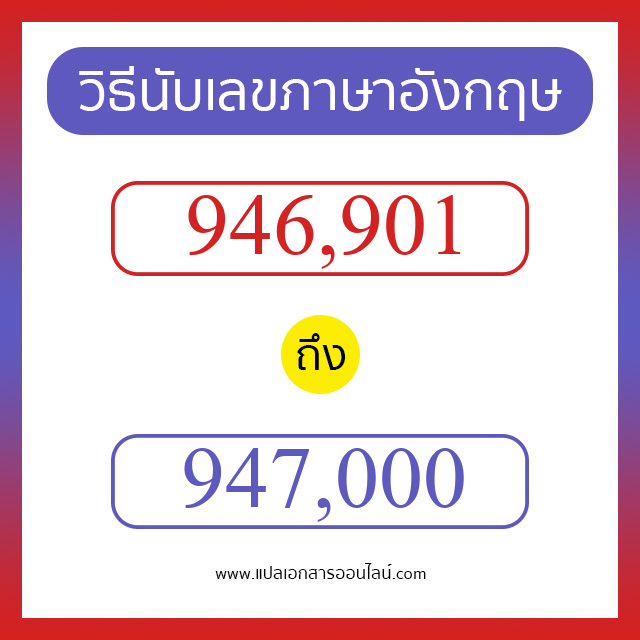 วิธีนับเลขภาษาอังกฤษ

946,901

ถึง

947,000

www.แปลเอกสารออนไลน์.com